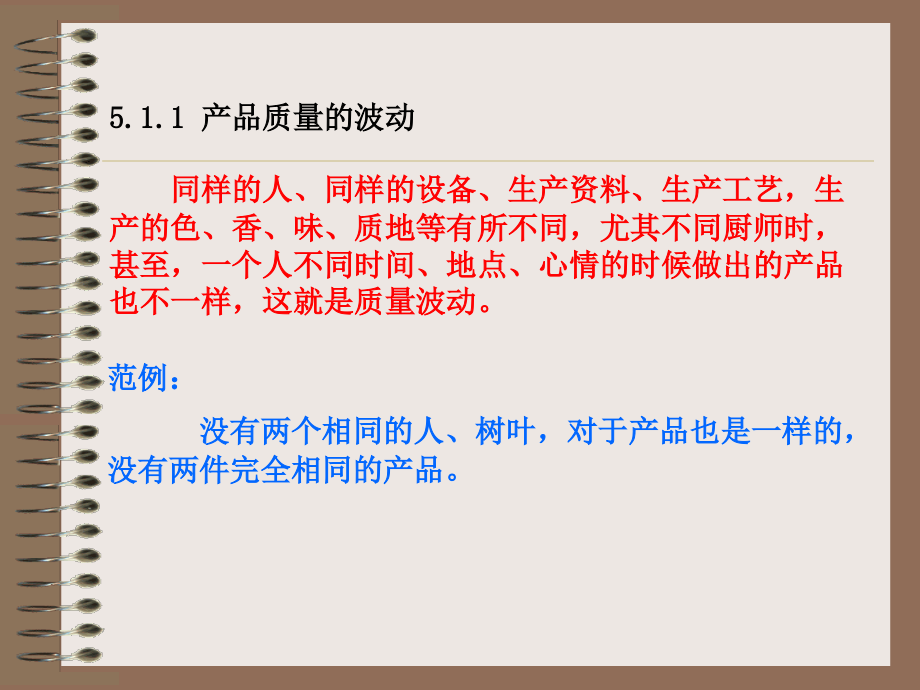 5.1.1 产品质量的波动

同样的人、同样的设备、生产资料、生产工艺，生产的色、香、味、质地等有所不同，尤其不同厨师时，甚至，一个人不同时间、地点、心情的时候做出的产品也不一样，这就是质量波动。

范例：

没有两个相同的人、树叶，对于产品也是一样的，没有两件完全相同的产品。